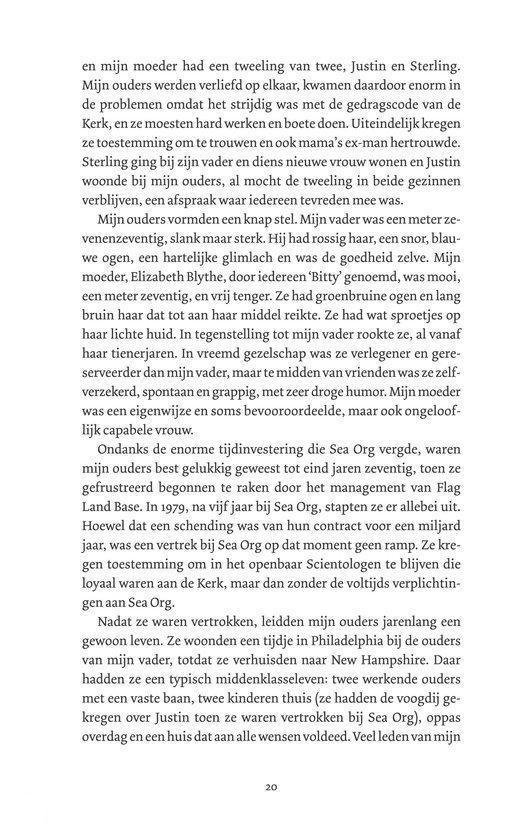 en mijn moeder had een tweeling van twee, Justin en Sterling. Mijn ouders werden verliefd op elkaar, kwamen daardoor enorm in de problemen omdat het strijdig was met de gedragscode van de Kerk, en ze moesten hard werken en boete doen. Uiteindelijk kregen ze toestemming om te trouwen en ook mama's ex-man hertrouwde. Sterling ging bij zijn vader en diens nieuwe vrouw wonen en Justin woonde bij mijn ouders, al mocht de tweeling in beide gezinnen verblijven, een afspraak waar iedereen tevreden mee was.

Mijn ouders vormden een knap stel. Mijn vader was een meter zevenenzeventig, slank maar sterk. Hij had rossig haar, een snor, blauwe ogen, een hartelijke glimlach en was de goedheid zelve. Mijn moeder, Elizabeth Blythe, door iedereen 'Bitty' genoemd, was mooi, een meter zeventig, en vrij tenger. Ze had groenbruine ogen en lang bruin haar dat tot aan haar middel reikte. Ze had wat sproetjes op haar lichte huid. In tegenstelling tot mijn vader rookte ze, al vanaf haar tienerjaren. In vreemd gezelschap was ze verlegener en gereserveerder dan mijn vader, maar te midden van vrienden was ze zelfverzekerd, spontaan en grappig, met zeer droge humor. Mijn moeder was een eigenwijze en soms bevooroordeelde, maar ook ongelooflijk capabele vrouw.

Ondanks de enorme tijdinvestering die Sea Org vergde, waren mijn ouders best gelukkig geweest tot eind jaren zeventig, toen ze gefrustreerd begonnen te raken door het management van Flag Land Base. In 1979, na vijf jaar bij Sea Org, stapten ze er allebei uit. Hoewel dat een schending was van hun contract voor een miljard jaar, was een vertrek bij Sea Org op dat moment geen ramp. Ze kregen toestemming om in het openbaar Scientologen te blijven die loyaal waren aan de Kerk, maar dan zonder de voltijds verplichtingen aan Sea Org.

Nadat ze waren vertrokken, leidden mijn ouders jarenlang een gewoon leven. Ze woonden een tijdje in Philadelphia bij de ouders van mijn vader, totdat ze verhuisden naar New Hampshire. Daar hadden ze een typisch middenklasseleven: twee werkende ouders met een vaste baan, twee kinderen thuis (ze hadden de voogdij gekregen over Justin toen ze waren vertrokken bij Sea Org), oppas overdag en een huis dat aan alle wensen voldeed. Veel leden van mijn

20